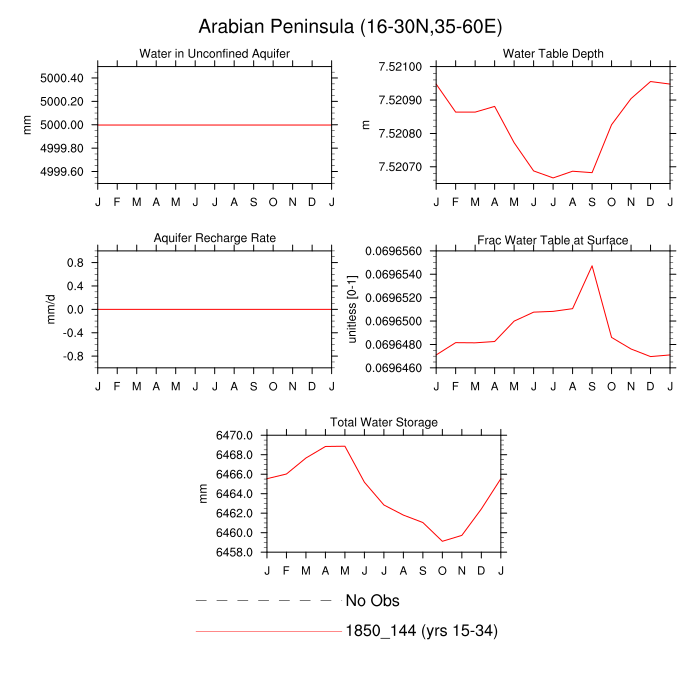 Arabian Peninsula (16-30N,35-60E)

Water in Unconfined Aquifer

mm

5000.40
5000.20
5000.00
4999.80
4999.60

J F M A M J J A S O N D J

Water Table Depth

m

7.52100
7.52090
7.52080
7.52070

J F M A M J J A S O N D J

Aquifer Recharge Rate

mm/d

0.8
0.4
0.0
-0.4
-0.8

J F M A M J J A S O N D J

Frac Water Table at Surface

unitless [0-1]

0.0696560
0.0696540
0.0696520
0.0696500
0.0696480
0.0696460

J F M A M J J A S O N D J

Total Water Storage

mm

6470.0
6468.0
6466.0
6464.0
6462.0
6460.0
6458.0

J F M A M J J A S O N D J

No Obs

1850_144 (yrs 15-34)